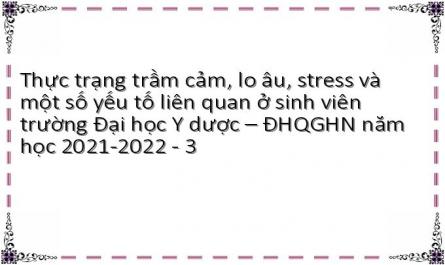 Thực trạng trầm cảm, lo âu, stress và một số yếu tố liên quan ở sinh viên trường Đại học Y dược – ĐHQGHN năm học 2021-2022 - 3